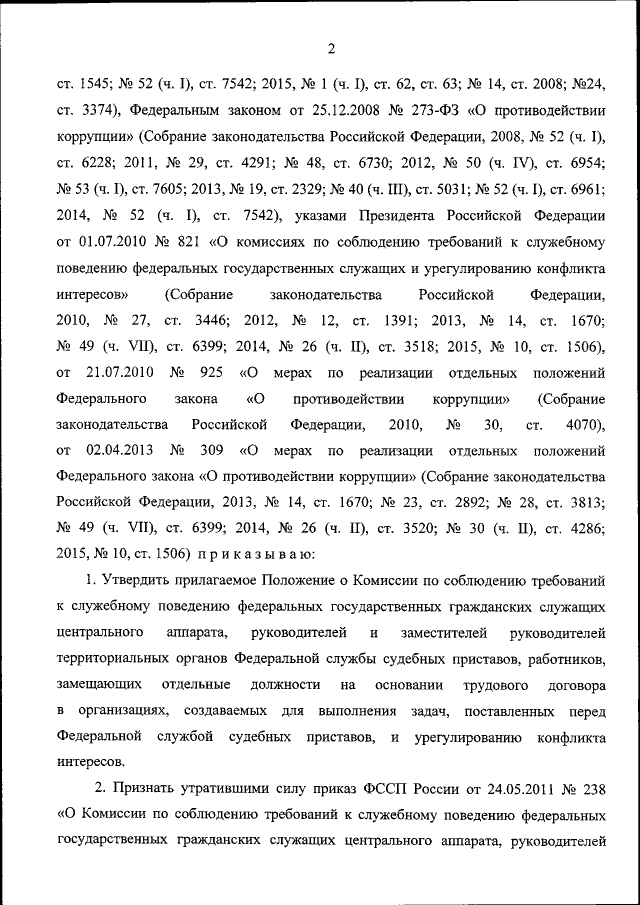 2

ст. 1545; № 52 (ч. I), ст. 7542; 2015, № 1 (ч. I), ст. 62, ст. 63; № 14, ст. 2008; №24, ст. 3374), Федеральным законом от 25.12.2008 № 273-ФЗ «О противодействии коррупции» (Собрание законодательства Российской Федерации, 2008, № 52 (ч. I), ст. 6228; 2011, № 29, ст. 4291; № 48, ст. 6730; 2012, № 50 (ч. IV), ст. 6954; № 53 (ч. I), ст. 7605; 2013, № 19, ст. 2329; № 40 (ч. III), ст. 5031; № 52 (ч. I), ст. 6961; 2014, № 52 (ч. I), ст. 7542), указами Президента Российской Федерации от 01.07.2010 № 821 «О комиссиях по соблюдению требований к служебному поведению федеральных государственных служащих и урегулированию конфликта интересов» (Собрание законодательства Российской Федерации, 2010, № 27, ст. 3446; 2012, № 12, ст. 1391; 2013, № 14, ст. 1670; № 49 (ч. VII), ст. 6399; 2014, № 26 (ч. II), ст. 3518; 2015, № 10, ст. 1506), от 21.07.2010 № 925 «О мерах по реализации отдельных положений Федерального закона «О противодействии коррупции» (Собрание законодательства Российской Федерации, 2010, № 30, ст. 4070), от 02.04.2013 № 309 «О мерах по реализации отдельных положений Федерального закона «О противодействии коррупции» (Собрание законодательства Российской Федерации, 2013, № 14, ст. 1670; № 23, ст. 2892; № 28, ст. 3813; № 49 (ч. VII), ст. 6399; 2014, № 26 (ч. II), ст. 3520; № 30 (ч. II), ст. 4286; 2015, № 10, ст. 1506) п р и к а з ы в а ю:

1. Утвердить прилагаемое Положение о Комиссии по соблюдению требований к служебному поведению федеральных государственных гражданских служащих центрального аппарата, руководителей и заместителей руководителей территориальных органов Федеральной службы судебных приставов, работников, замещающих отдельные должности на основании трудового договора в организациях, создаваемых для выполнения задач, поставленных перед Федеральной службой судебных приставов, и урегулированию конфликта интересов.

2. Признать утратившими силу приказ ФССП России от 24.05.2011 № 238 «О Комиссии по соблюдению требований к служебному поведению федеральных государственных гражданских служащих центрального аппарата, руководителей